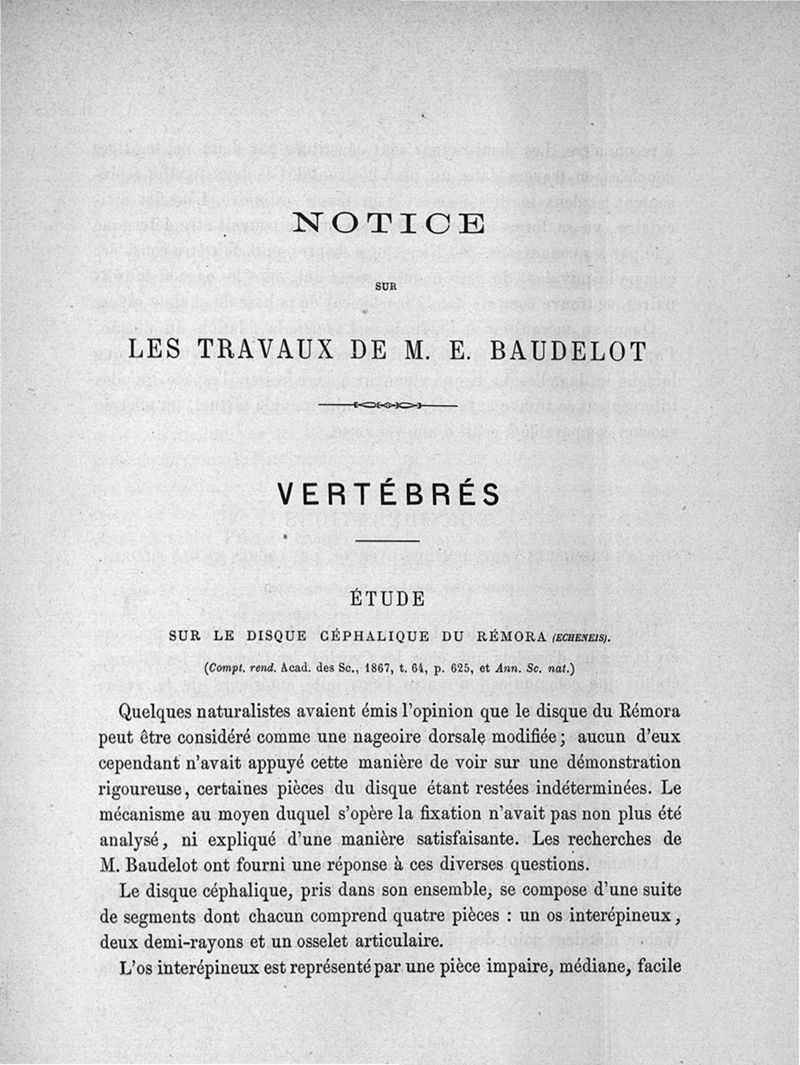 NOTICE

SUR

LES TRAVAUX DE M. E. BAUDELOT

VERTÉBRÉS

ÉTUDE

SUR LE DISQUE CÉPHALIQUE DU RÉMORA (ECHENEIS).

(Compt. rend. Acad. des Sc., 1867, t. 64, p. 625, et Ann. Sc. nat.)

Quelques naturalistes avaient émis l'opinion que le disque du Rémora peut être considéré comme une nageoire dorsale modifiée ; aucun d'eux cependant n'avait appuyé cette manière de voir sur une démonstration rigoureuse, certaines pièces du disque étant restées indéterminées. Le mécanisme au moyen duquel s'opère la fixation n'avait pas non plus été analysé, ni expliqué d'une manière satisfaisante. Les recherches de M. Baudelot ont fourni une réponse à ces diverses questions.

Le disque céphalique, pris dans son ensemble, se compose d'une suite de segments dont chacun comprend quatre pièces : un os interépineux, deux demi-rayons et un osselet articulaire.

L'os interépineux est représenté par une pièce impaire, médiane, facile